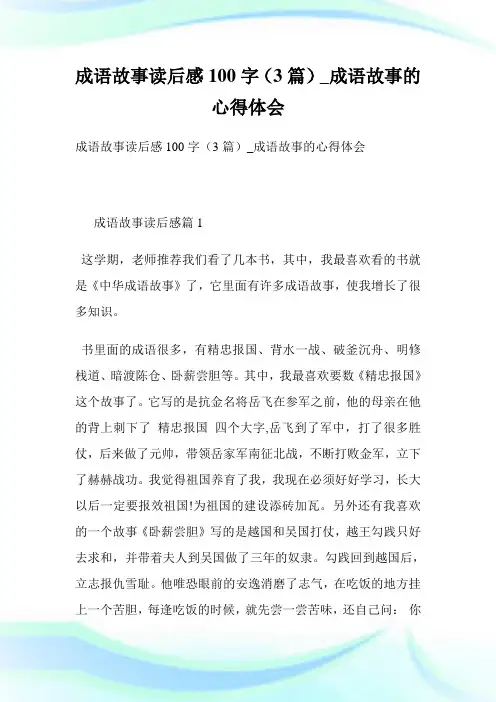 成语故事读后感 100 字（3 篇）_成语故事的心得体会

成语故事读后感 100 字（3 篇）_成语故事的心得体会

成语故事读后感篇 1

这学期，老师推荐我们看了几本书，其中，我最喜欢看的书就是《中华成语故事》了，它里面有许多成语故事，使我增长了很多知识。

书里面的成语很多，有精忠报国、背水一战、破釜沉舟、明修栈道、暗渡陈仓、卧薪尝胆等。其中，我最喜欢要数《精忠报国》这个故事了。它写的是抗金名将岳飞在参军之前，他的母亲在他的背上刺下了 精忠报国 四个大字,岳飞到了军中，打了很多胜仗，后来做了元帅，带领岳家军南征北战，不断打败金军，立下了赫赫战功。我觉得祖国养育了我，我现在必须好好学习，长大以后一定要报效祖国!为祖国的建设添砖加瓦。另外还有我喜欢的一个故事《卧薪尝胆》写的是越国和吴国打仗，越王勾践只好去求和，并带着夫人到吴国做了三年的奴隶。勾践回到越国后，立志报仇雪耻。他唯恐眼前的安逸消磨了志气，在吃饭的地方挂上一个苦胆，每逢吃饭的时候，就先尝一尝苦味，还自己问： 你